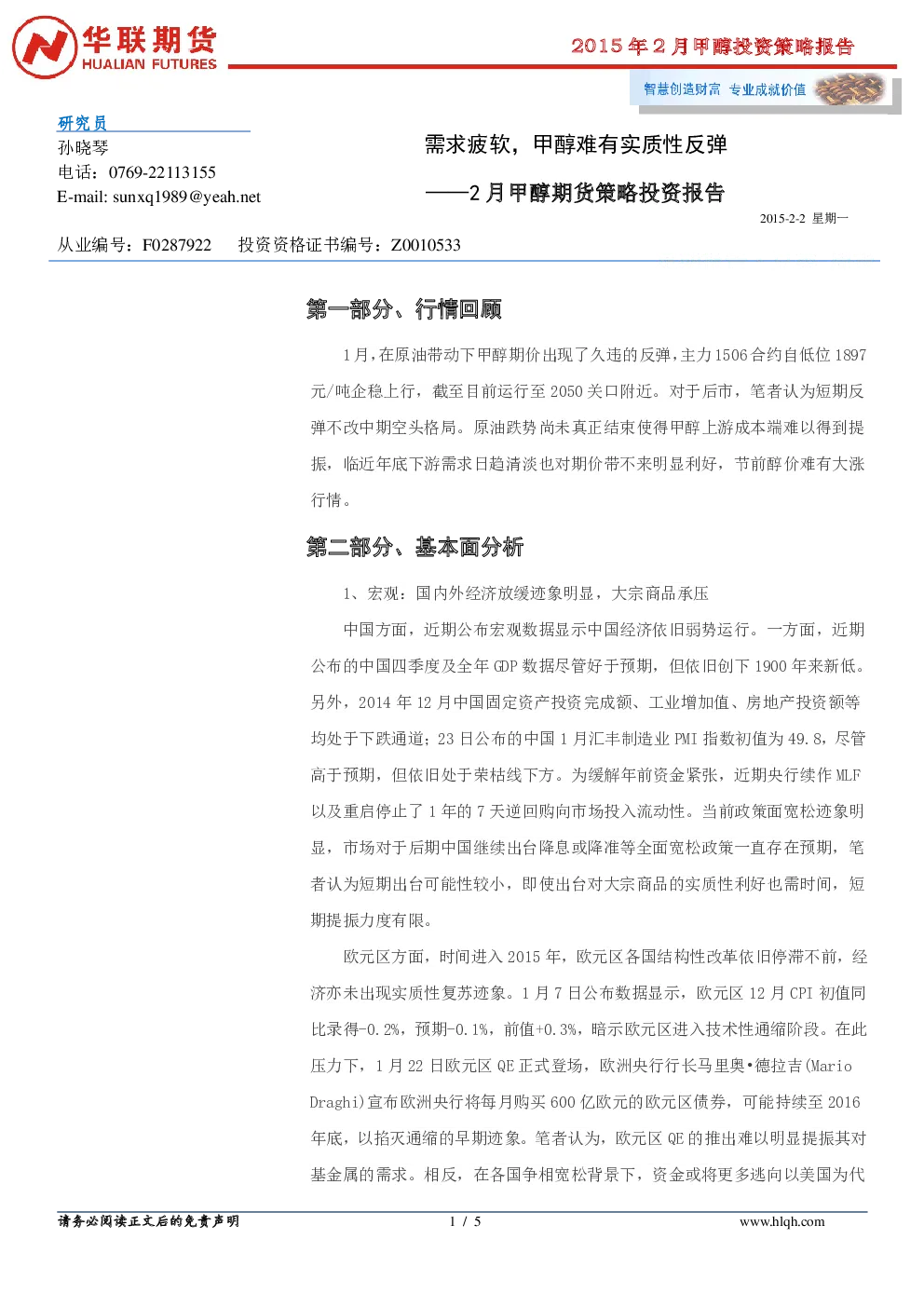 华联期货
HUALIAN FUTURES

2015年2月甲醇投资策略报告

智慧创造财富 专业成就价值

研究员
孙晓琴
电话：0769-22113155
E-mail: sunxq1989@yeah.net

需求疲软，甲醇难有实质性反弹
——2月甲醇期货策略投资报告

2015-2-2 星期一

从业编号：F0287922 投资资格证书编号：Z0010533

第一部分、行情回顾

1月，在原油带动下甲醇期价出现了久违的反弹，主力1506合约自低位1897元/吨企稳上行，截至目前运行至2050关口附近。对于后市，笔者认为短期反弹不改中期空头格局。原油跌势尚未真正结束使得甲醇上游成本端难以得到提振，临近年底下游需求日趋清淡也对期价带不来明显利好，节前醇价难有大涨行情。

第二部分、基本面分析

1、宏观：国内外经济放缓迹象明显，大宗商品承压

中国方面，近期公布宏观数据显示中国经济依旧弱势运行。一方面，近期公布的中国四季度及全年GDP数据尽管好于预期，但依旧创下1900年来新低。另外，2014年12月中国固定资产投资完成额、工业增加值、房地产投资额等均处于下跌通道；23日公布的中国1月汇丰制造业PMI指数初值为49.8，尽管高于预期，但依旧处于荣枯线下方。为缓解年前资金紧张，近期央行续作MLF以及重启停止了1年的7天逆回购向市场投入流动性。当前政策面宽松迹象明显，市场对于后期中国继续出台降息或降准等全面宽松政策一直存在预期，笔者认为短期出台可能性较小，即使出台对大宗商品的实质性利好也需时间，短期提振力度有限。

欧元区方面，时间进入2015年，欧元区各国结构性改革依旧停滞不前，经济亦未出现实质性复苏迹象。1月7日公布数据显示，欧元区12月CPI初值同比录得-0.2%，预期-0.1%，前值+0.3%，暗示欧元区进入技术性通缩阶段。在此压力下，1月22日欧元区QE正式登场，欧洲央行行长马里奥•德拉吉(Mario Draghi)宣布欧洲央行将每月购买600亿欧元的欧元区债券，可能持续至2016年底，以掐灭通缩的早期迹象。笔者认为，欧元区QE的推出难以明显提振其对基金属的需求。相反，在各国争相宽松背景下，资金或将更多逃向以美国为代

请务必阅读正文后的免责声明 1 / 5 www.hlqh.com